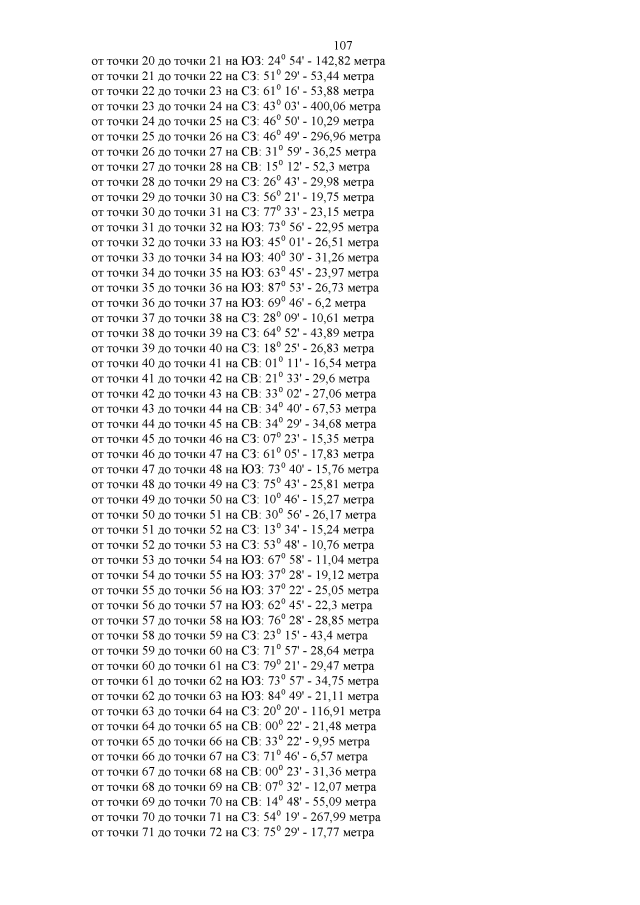 107

от точки 20 до точки 21 на ЮЗ: $24^0$ 54' - 142,82 метра
от точки 21 до точки 22 на СЗ: $51^0$ 29' - 53,44 метра
от точки 22 до точки 23 на СЗ: $61^0$ 16' - 53,88 метра
от точки 23 до точки 24 на СЗ: $43^0$ 03' - 400,06 метра
от точки 24 до точки 25 на СЗ: $46^0$ 50' - 10,29 метра
от точки 25 до точки 26 на СЗ: $46^0$ 49' - 296,96 метра
от точки 26 до точки 27 на СВ: $31^0$ 59' - 36,25 метра
от точки 27 до точки 28 на СВ: $15^0$ 12' - 52,3 метра
от точки 28 до точки 29 на СЗ: $26^0$ 43' - 29,98 метра
от точки 29 до точки 30 на СЗ: $56^0$ 21' - 19,75 метра
от точки 30 до точки 31 на СЗ: $77^0$ 33' - 23,15 метра
от точки 31 до точки 32 на ЮЗ: $73^0$ 56' - 22,95 метра
от точки 32 до точки 33 на ЮЗ: $45^0$ 01' - 26,51 метра
от точки 33 до точки 34 на ЮЗ: $40^0$ 30' - 31,26 метра
от точки 34 до точки 35 на ЮЗ: $63^0$ 45' - 23,97 метра
от точки 35 до точки 36 на ЮЗ: $87^0$ 53' - 26,73 метра
от точки 36 до точки 37 на ЮЗ: $69^0$ 46' - 6,2 метра
от точки 37 до точки 38 на СЗ: $28^0$ 09' - 10,61 метра
от точки 38 до точки 39 на СЗ: $64^0$ 52' - 43,89 метра
от точки 39 до точки 40 на СЗ: $18^0$ 25' - 26,83 метра
от точки 40 до точки 41 на СВ: $01^0$ 11' - 16,54 метра
от точки 41 до точки 42 на СВ: $21^0$ 33' - 29,6 метра
от точки 42 до точки 43 на СВ: $33^0$ 02' - 27,06 метра
от точки 43 до точки 44 на СВ: $34^0$ 40' - 67,53 метра
от точки 44 до точки 45 на СВ: $34^0$ 29' - 34,68 метра
от точки 45 до точки 46 на СЗ: $07^0$ 23' - 15,35 метра
от точки 46 до точки 47 на СЗ: $61^0$ 05' - 17,83 метра
от точки 47 до точки 48 на ЮЗ: $73^0$ 40' - 15,76 метра
от точки 48 до точки 49 на СЗ: $75^0$ 43' - 25,81 метра
от точки 49 до точки 50 на СЗ: $10^0$ 46' - 15,27 метра
от точки 50 до точки 51 на СВ: $30^0$ 56' - 26,17 метра
от точки 51 до точки 52 на СЗ: $13^0$ 34' - 15,24 метра
от точки 52 до точки 53 на СЗ: $53^0$ 48' - 10,76 метра
от точки 53 до точки 54 на ЮЗ: $67^0$ 58' - 11,04 метра
от точки 54 до точки 55 на ЮЗ: $37^0$ 28' - 19,12 метра
от точки 55 до точки 56 на ЮЗ: $37^0$ 22' - 25,05 метра
от точки 56 до точки 57 на ЮЗ: $62^0$ 45' - 22,3 метра
от точки 57 до точки 58 на ЮЗ: $76^0$ 28' - 28,85 метра
от точки 58 до точки 59 на СЗ: $23^0$ 15' - 43,4 метра
от точки 59 до точки 60 на СЗ: $71^0$ 57' - 28,64 метра
от точки 60 до точки 61 на СЗ: $79^0$ 21' - 29,47 метра
от точки 61 до точки 62 на ЮЗ: $73^0$ 57' - 34,75 метра
от точки 62 до точки 63 на ЮЗ: $84^0$ 49' - 21,11 метра
от точки 63 до точки 64 на СЗ: $20^0$ 20' - 116,91 метра
от точки 64 до точки 65 на СВ: $00^0$ 22' - 21,48 метра
от точки 65 до точки 66 на СВ: $33^0$ 22' - 9,95 метра
от точки 66 до точки 67 на СЗ: $71^0$ 46' - 6,57 метра
от точки 67 до точки 68 на СВ: $00^0$ 23' - 31,36 метра
от точки 68 до точки 69 на СВ: $07^0$ 32' - 12,07 метра
от точки 69 до точки 70 на СВ: $14^0$ 48' - 55,09 метра
от точки 70 до точки 71 на СЗ: $54^0$ 19' - 267,99 метра
от точки 71 до точки 72 на СЗ: $75^0$ 29' - 17,77 метра